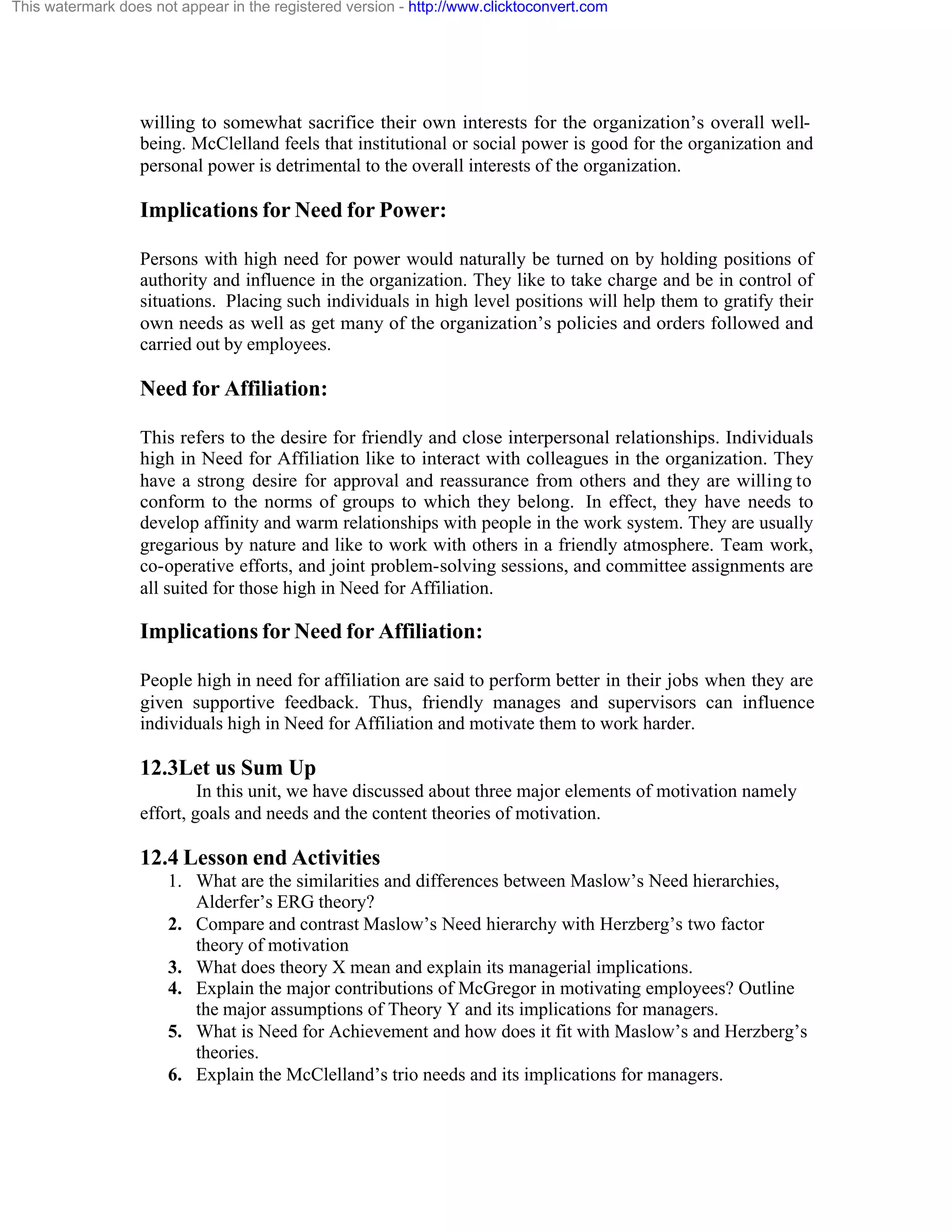 This watermark does not appear in the registered version - http://www.clicktoconvert.com

willing to somewhat sacrifice their own interests for the organization's overall well-being. McClelland feels that institutional or social power is good for the organization and personal power is detrimental to the overall interests of the organization.

Implications for Need for Power:

Persons with high need for power would naturally be turned on by holding positions of authority and influence in the organization. They like to take charge and be in control of situations. Placing such individuals in high level positions will help them to gratify their own needs as well as get many of the organization's policies and orders followed and carried out by employees.

Need for Affiliation:

This refers to the desire for friendly and close interpersonal relationships. Individuals high in Need for Affiliation like to interact with colleagues in the organization. They have a strong desire for approval and reassurance from others and they are willing to conform to the norms of groups to which they belong. In effect, they have needs to develop affinity and warm relationships with people in the work system. They are usually gregarious by nature and like to work with others in a friendly atmosphere. Team work, co-operative efforts, and joint problem-solving sessions, and committee assignments are all suited for those high in Need for Affiliation.

Implications for Need for Affiliation:

People high in need for affiliation are said to perform better in their jobs when they are given supportive feedback. Thus, friendly manages and supervisors can influence individuals high in Need for Affiliation and motivate them to work harder.

12.3Let us Sum Up

In this unit, we have discussed about three major elements of motivation namely effort, goals and needs and the content theories of motivation.

12.4 Lesson end Activities

1. What are the similarities and differences between Maslow's Need hierarchies, Alderfer's ERG theory?
2. Compare and contrast Maslow's Need hierarchy with Herzberg's two factor theory of motivation
3. What does theory X mean and explain its managerial implications.
4. Explain the major contributions of McGregor in motivating employees? Outline the major assumptions of Theory Y and its implications for managers.
5. What is Need for Achievement and how does it fit with Maslow's and Herzberg's theories.
6. Explain the McClelland's trio needs and its implications for managers.